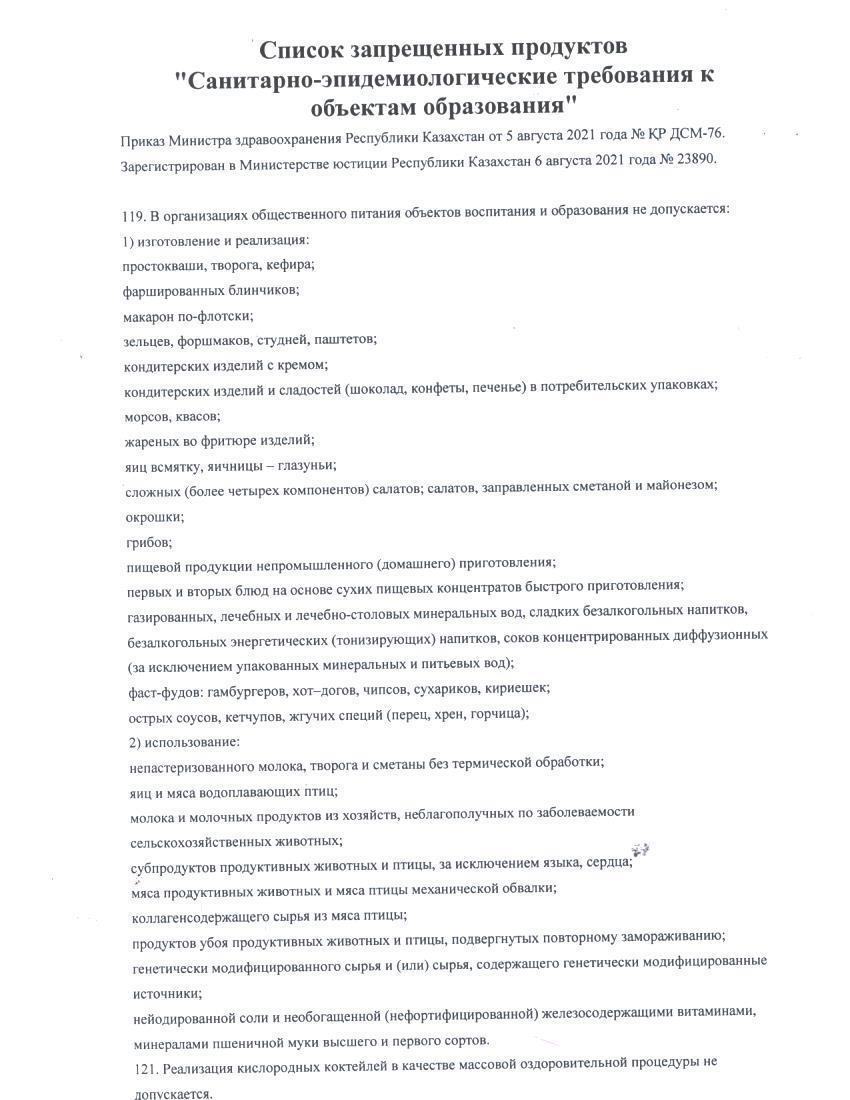 Список запрещенных продуктов
"Санитарно-эпидемиологические требования к объектам образования"

Приказ Министра здравоохранения Республики Казахстан от 5 августа 2021 года № ҚР ДСМ-76.
Зарегистрирован в Министерстве юстиции Республики Казахстан 6 августа 2021 года № 23890.

119. В организациях общественного питания объектов воспитания и образования не допускается:
1) изготовление и реализация:
простокваши, творога, кефира;
фаршированных блинчиков;
макарон по-флотски;
зельцев, форшмаков, студней, паштетов;
кондитерских изделий с кремом;
кондитерских изделий и сладостей (шоколад, конфеты, печенье) в потребительских упаковках;
морсов, квасов;
жареных во фритюре изделий;
яиц всмятку, яичницы – глазуньи;
сложных (более четырех компонентов) салатов; салатов, заправленных сметаной и майонезом;
окрошки;
грибов;
пищевой продукции непромышленного (домашнего) приготовления;
первых и вторых блюд на основе сухих пищевых концентратов быстрого приготовления;
газированных, лечебных и лечебно-столовых минеральных вод, сладких безалкогольных напитков, безалкогольных энергетических (тонизирующих) напитков, соков концентрированных диффузионных (за исключением упакованных минеральных и питьевых вод);
фаст-фудов: гамбургеров, хот–догов, чипсов, сухариков, кириешек;
острых соусов, кетчупов, жгучих специй (перец, хрен, горчица);
2) использование:
непастеризованного молока, творога и сметаны без термической обработки;
яиц и мяса водоплавающих птиц;
молока и молочных продуктов из хозяйств, неблагополучных по заболеваемости сельскохозяйственных животных;
субпродуктов продуктивных животных и птицы, за исключением языка, сердца;
мяса продуктивных животных и мяса птицы механической обвалки;
коллагенсодержащего сырья из мяса птицы;
продуктов убоя продуктивных животных и птицы, подвергнутых повторному замораживанию;
генетически модифицированного сырья и (или) сырья, содержащего генетически модифицированные источники;
нейодированной соли и необогащенной (нефортифицированной) железосодержащими витаминами, минералами пшеничной муки высшего и первого сортов.
121. Реализация кислородных коктейлей в качестве массовой оздоровительной процедуры не допускается.